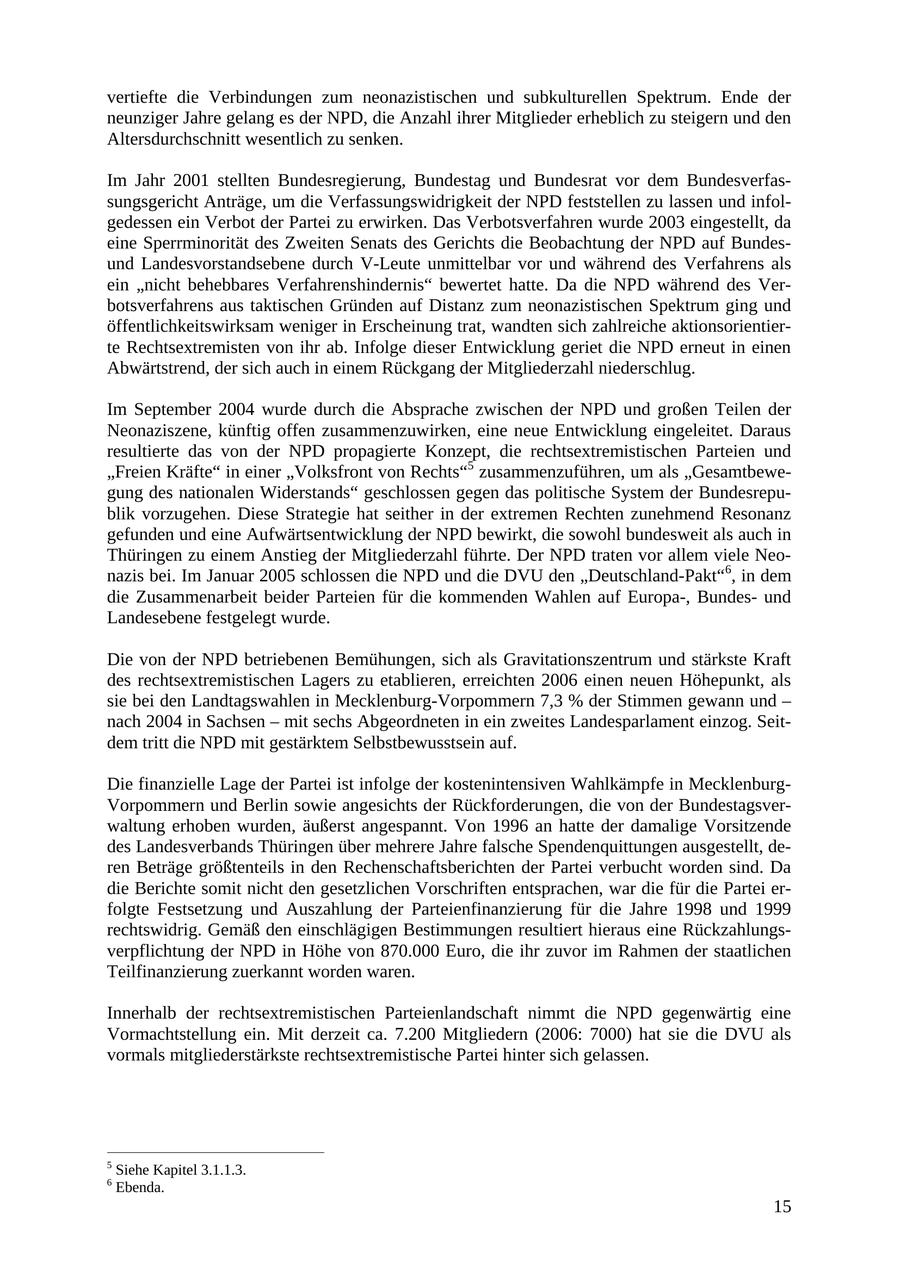 vertiefte die Verbindungen zum neonazistischen und subkulturellen Spektrum. Ende der neunziger Jahre gelang es der NPD, die Anzahl ihrer Mitglieder erheblich zu steigern und den Altersdurchschnitt wesentlich zu senken.

Im Jahr 2001 stellten Bundesregierung, Bundestag und Bundesrat vor dem Bundesverfassungsgericht Anträge, um die Verfassungswidrigkeit der NPD feststellen zu lassen und infolgedessen ein Verbot der Partei zu erwirken. Das Verbotsverfahren wurde 2003 eingestellt, da eine Sperrminorität des Zweiten Senats des Gerichts die Beobachtung der NPD auf Bundes- und Landesvorstandsebene durch V-Leute unmittelbar vor und während des Verfahrens als ein „nicht behebbares Verfahrenshindernis“ bewertet hatte. Da die NPD während des Verbotsverfahrens aus taktischen Gründen auf Distanz zum neonazistischen Spektrum ging und öffentlichkeitswirksam weniger in Erscheinung trat, wandten sich zahlreiche aktionsorientierte Rechtsextremisten von ihr ab. Infolge dieser Entwicklung geriet die NPD erneut in einen Abwärtstrend, der sich auch in einem Rückgang der Mitgliederzahl niederschlug.

Im September 2004 wurde durch die Absprache zwischen der NPD und großen Teilen der Neonaziszene, künftig offen zusammenzuwirken, eine neue Entwicklung eingeleitet. Daraus resultierte das von der NPD propagierte Konzept, die rechtsextremistischen Parteien und „Freien Kräfte“ in einer „Volksfront von Rechts“$^5$ zusammenzuführen, um als „Gesamtbewegung des nationalen Widerstands“ geschlossen gegen das politische System der Bundesrepublik vorzugehen. Diese Strategie hat seither in der extremen Rechten zunehmend Resonanz gefunden und eine Aufwärtsentwicklung der NPD bewirkt, die sowohl bundesweit als auch in Thüringen zu einem Anstieg der Mitgliederzahl führte. Der NPD traten vor allem viele Neonazis bei. Im Januar 2005 schlossen die NPD und die DVU den „Deutschland-Pakt“$^6$, in dem die Zusammenarbeit beider Parteien für die kommenden Wahlen auf Europa-, Bundes- und Landesebene festgelegt wurde.

Die von der NPD betriebenen Bemühungen, sich als Gravitationszentrum und stärkste Kraft des rechtsextremistischen Lagers zu etablieren, erreichten 2006 einen neuen Höhepunkt, als sie bei den Landtagswahlen in Mecklenburg-Vorpommern 7,3 % der Stimmen gewann und – nach 2004 in Sachsen – mit sechs Abgeordneten in ein zweites Landesparlament einzog. Seitdem tritt die NPD mit gestärktem Selbstbewusstsein auf.

Die finanzielle Lage der Partei ist infolge der kostenintensiven Wahlkämpfe in Mecklenburg-Vorpommern und Berlin sowie angesichts der Rückforderungen, die von der Bundestagsverwaltung erhoben wurden, äußerst angespannt. Von 1996 an hatte der damalige Vorsitzende des Landesverbands Thüringen über mehrere Jahre falsche Spendenquittungen ausgestellt, deren Beträge größtenteils in den Rechenschaftsberichten der Partei verbucht worden sind. Da die Berichte somit nicht den gesetzlichen Vorschriften entsprachen, war die für die Partei erfolgte Festsetzung und Auszahlung der Parteienfinanzierung für die Jahre 1998 und 1999 rechtswidrig. Gemäß den einschlägigen Bestimmungen resultiert hieraus eine Rückzahlungsverpflichtung der NPD in Höhe von 870.000 Euro, die ihr zuvor im Rahmen der staatlichen Teilfinanzierung zuerkannt worden waren.

Innerhalb der rechtsextremistischen Parteienlandschaft nimmt die NPD gegenwärtig eine Vormachtstellung ein. Mit derzeit ca. 7.200 Mitgliedern (2006: 7000) hat sie die DVU als vormals mitgliederstärkste rechtsextremistische Partei hinter sich gelassen.

$^5$ Siehe Kapitel 3.1.1.3.
$^6$ Ebenda.

15